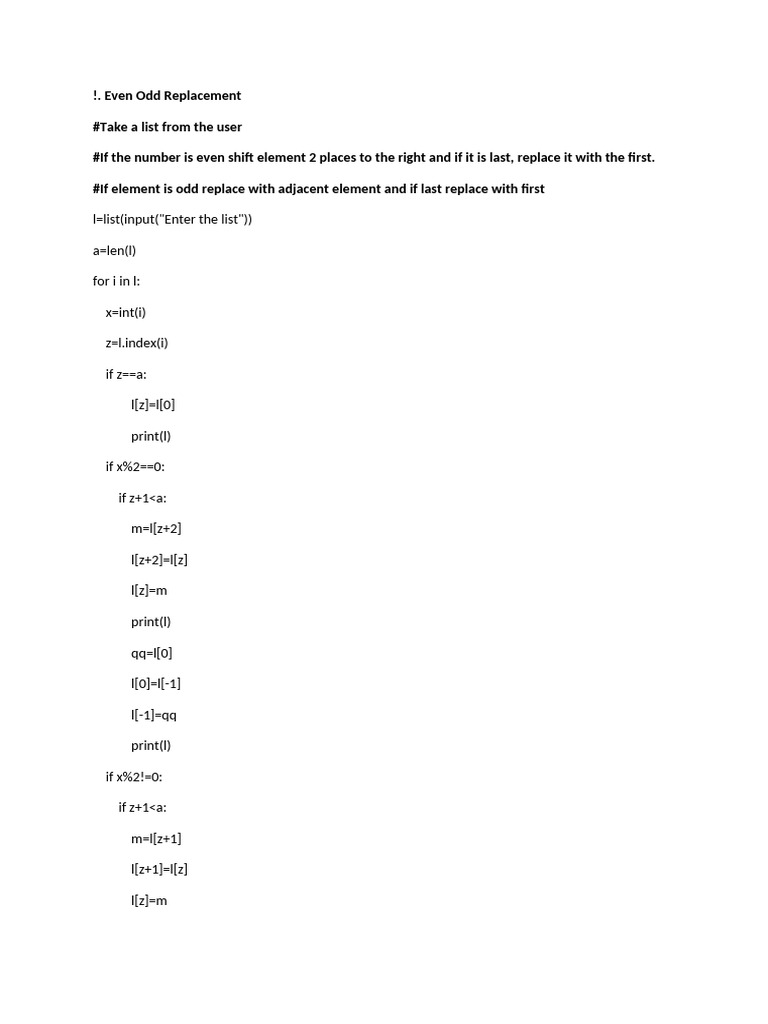 !. Even Odd Replacement

#Take a list from the user

#If the number is even shift element 2 places to the right and if it is last, replace it with the first.

#If element is odd replace with adjacent element and if last replace with first

l=list(input("Enter the list"))

a=len(l)

for i in l:

x=int(i)

z=l.index(i)

if z==a:

l[z]=l[0]

print(l)

if x%2==0:

if z+1<a:

m=l[z+2]

l[z+2]=l[z]

l[z]=m

print(l)

qq=l[0]

l[0]=l[-1]

l[-1]=qq

print(l)

if x%2!=0:

if z+1<a:

m=l[z+1]

l[z+1]=l[z]

l[z]=m